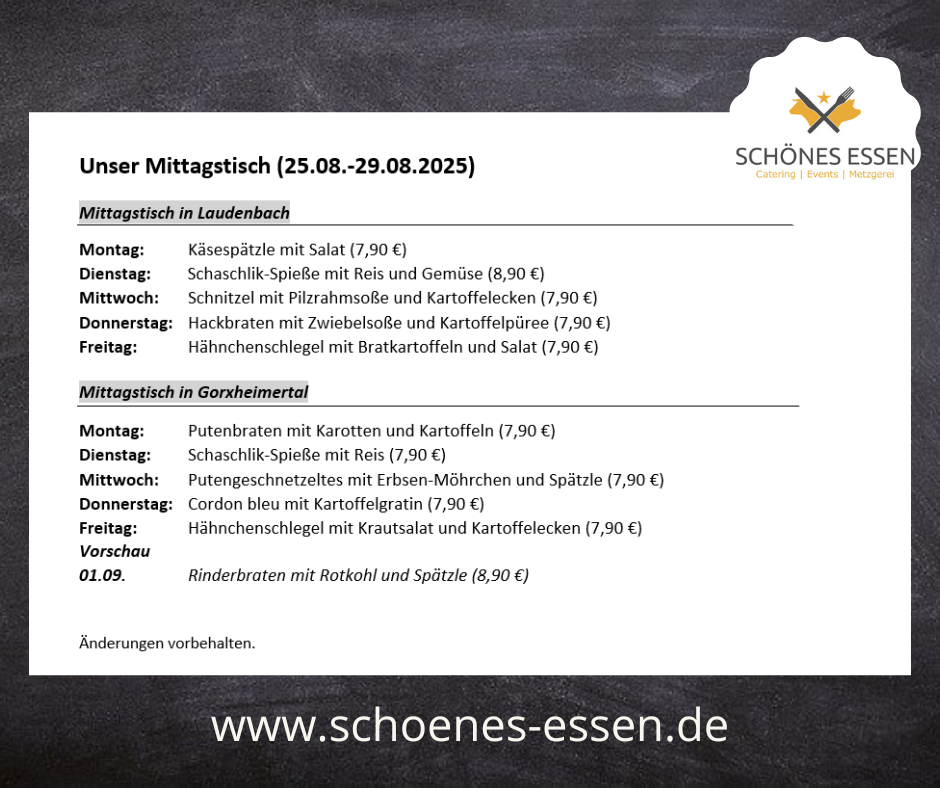 SCHÖNES ESSEN
Catering | Events | Metzgerei

Unser Mittagstisch (25.08.-29.08.2025)

Mittagstisch in Laudenbach

Montag: Käsespätzle mit Salat (7,90 €)
Dienstag: Schaschlik-Spieße mit Reis und Gemüse (8,90 €)
Mittwoch: Schnitzel mit Pilzrahmsoße und Kartoffelecken (7,90 €)
Donnerstag: Hackbraten mit Zwiebelsoße und Kartoffelpüree (7,90 €)
Freitag: Hähnchenschlegel mit Bratkartoffeln und Salat (7,90 €)

Mittagstisch in Gorxheimertal

Montag: Putenbraten mit Karotten und Kartoffeln (7,90 €)
Dienstag: Schaschlik-Spieße mit Reis (7,90 €)
Mittwoch: Putengeschnetzeltes mit Erbsen-Möhrchen und Spätzle (7,90 €)
Donnerstag: Cordon bleu mit Kartoffelgratin (7,90 €)
Freitag: Hähnchenschlegel mit Krautsalat und Kartoffelecken (7,90 €)
Vorschau
01.09. Rinderbraten mit Rotkohl und Spätzle (8,90 €)

Änderungen vorbehalten.

www.schoenes-essen.de